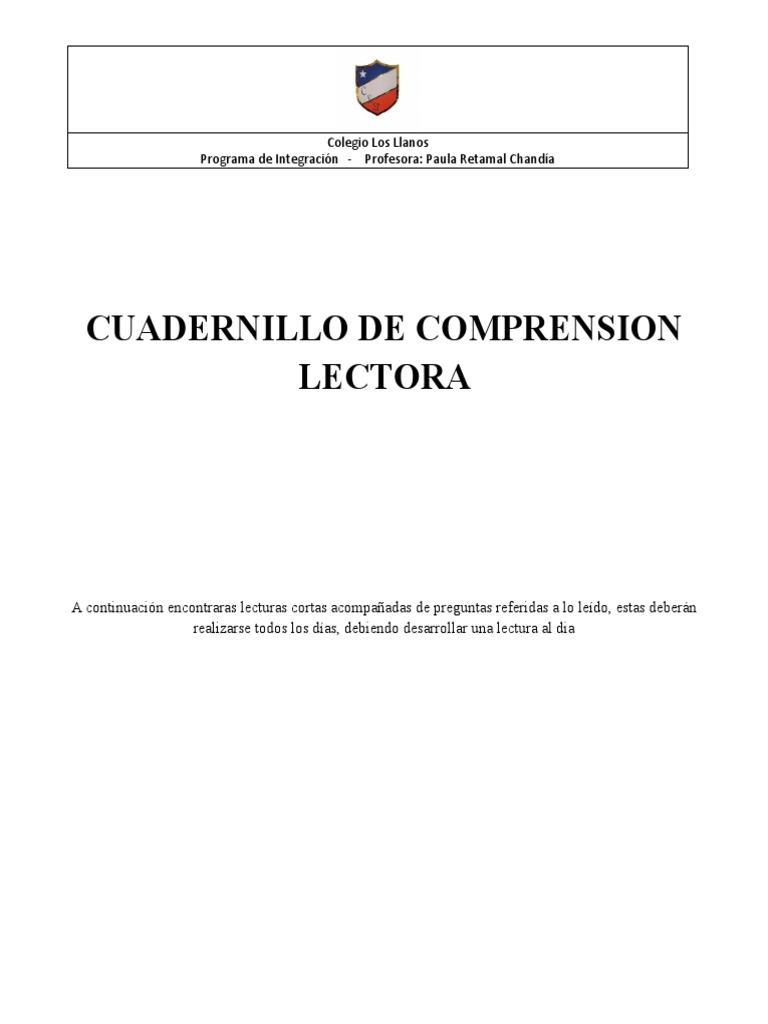 Colegio Los Llanos
Programa de Integración - Profesora: Paula Retamal Chandía

CUADERNILLO DE COMPRENSION LECTORA

A continuación encontraras lecturas cortas acompañadas de preguntas referidas a lo leído, estas deberán realizarse todos los días, debiendo desarrollar una lectura al día